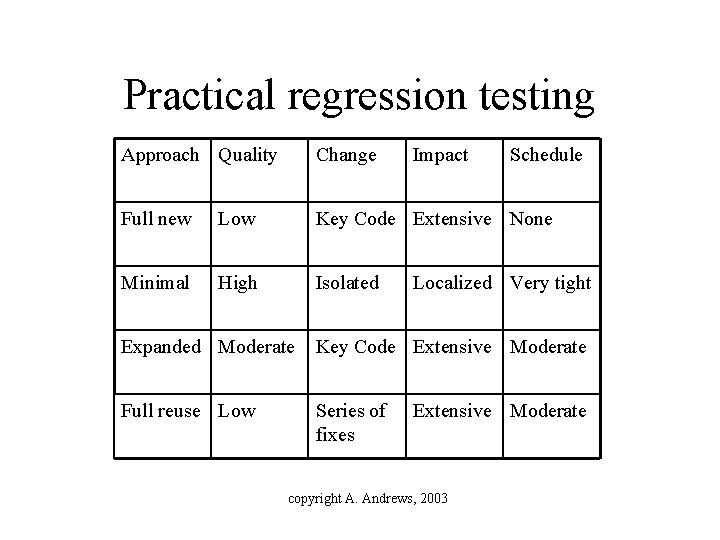 Practical regression testing

| Approach | Quality | Change | Impact | Schedule |
|---|---|---|---|---|
| Full new | Low | Key Code | Extensive | None |
| Minimal | High | Isolated | Localized | Very tight |
| Expanded | Moderate | Key Code | Extensive | Moderate |
| Full reuse | Low | Series of fixes | Extensive | Moderate |

copyright A. Andrews, 2003